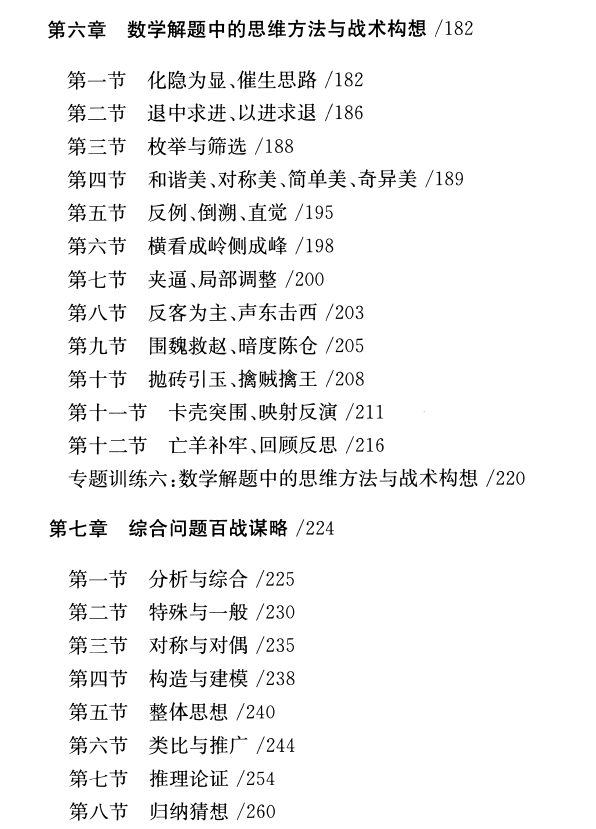 第六章　数学解题中的思维方法与战术构想 /182

第一节　化隐为显、催生思路 /182
第二节　退中求进、以进求退 /186
第三节　枚举与筛选 /188
第四节　和谐美、对称美、简单美、奇异美 /189
第五节　反例、倒溯、直觉 /195
第六节　横看成岭侧成峰 /198
第七节　夹逼、局部调整 /200
第八节　反客为主、声东击西 /203
第九节　围魏救赵、暗度陈仓 /205
第十节　抛砖引玉、擒贼擒王 /208
第十一节　卡壳突围、映射反演 /211
第十二节　亡羊补牢、回顾反思 /216
专题训练六：数学解题中的思维方法与战术构想 /220

第七章　综合问题百战谋略 /224

第一节　分析与综合 /225
第二节　特殊与一般 /230
第三节　对称与对偶 /235
第四节　构造与建模 /238
第五节　整体思想 /240
第六节　类比与推广 /244
第七节　推理论证 /254
第八节　归纳猜想 /260